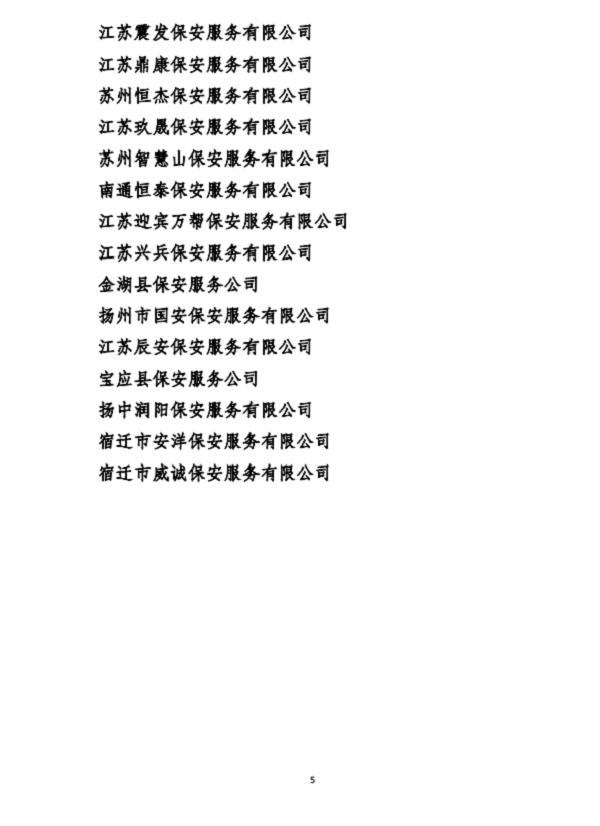 江苏震发保安服务有限公司
江苏鼎康保安服务有限公司
苏州恒杰保安服务有限公司
江苏玖晟保安服务有限公司
苏州智慧山保安服务有限公司
南通恒泰保安服务有限公司
江苏迎宾万帮保安服务有限公司
江苏兴兵保安服务有限公司
金湖县保安服务公司
扬州市国安保安服务有限公司
江苏辰安保安服务有限公司
宝应县保安服务公司
扬中润阳保安服务有限公司
宿迁市安洋保安服务有限公司
宿迁市威诚保安服务有限公司

5